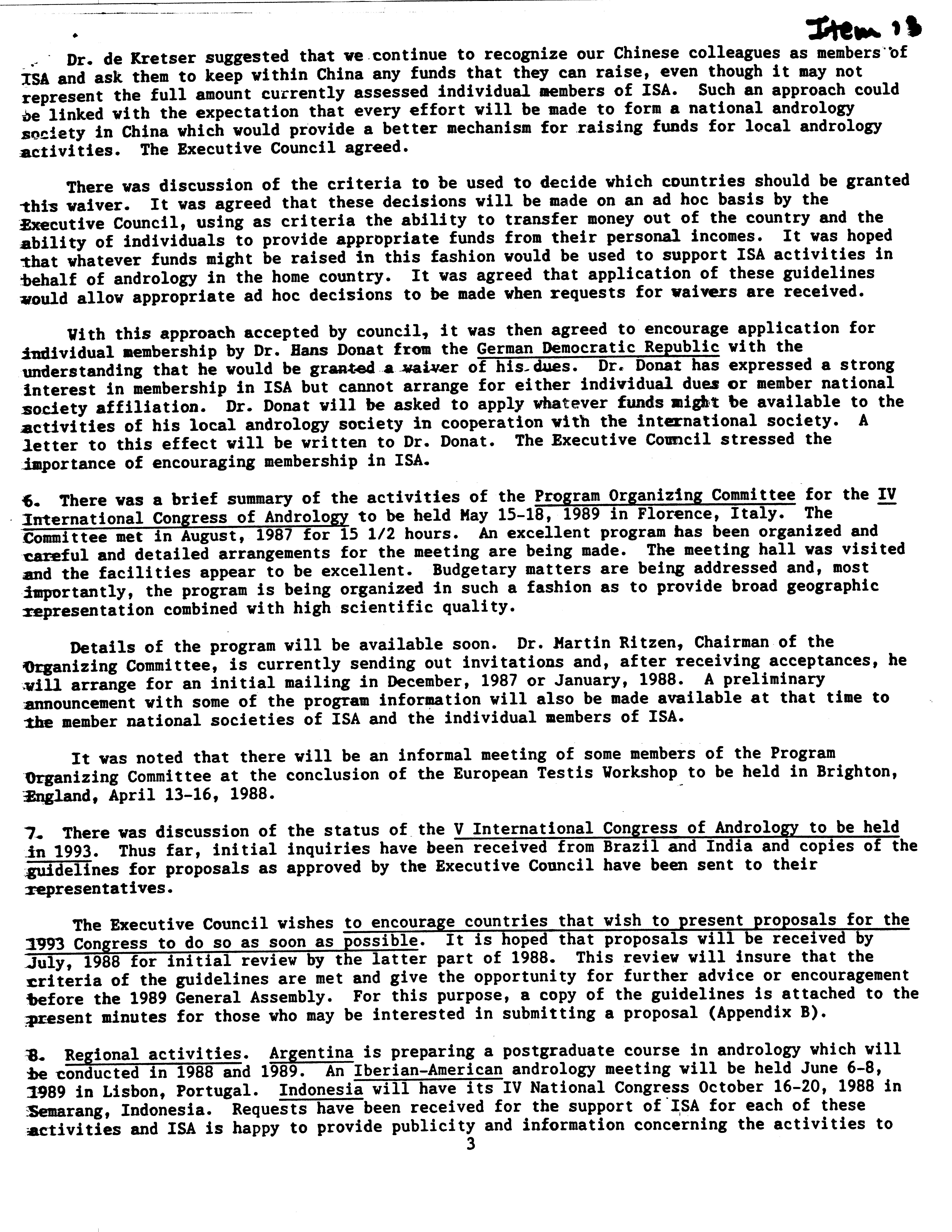 Item 13

Dr. de Kretser suggested that we continue to recognize our Chinese colleagues as members of ISA and ask them to keep within China any funds that they can raise, even though it may not represent the full amount currently assessed individual members of ISA. Such an approach could be linked with the expectation that every effort will be made to form a national andrology society in China which would provide a better mechanism for raising funds for local andrology activities. The Executive Council agreed.

There was discussion of the criteria to be used to decide which countries should be granted this waiver. It was agreed that these decisions will be made on an ad hoc basis by the Executive Council, using as criteria the ability to transfer money out of the country and the ability of individuals to provide appropriate funds from their personal incomes. It was hoped that whatever funds might be raised in this fashion would be used to support ISA activities in behalf of andrology in the home country. It was agreed that application of these guidelines would allow appropriate ad hoc decisions to be made when requests for waivers are received.

With this approach accepted by council, it was then agreed to encourage application for individual membership by Dr. Hans Donat from the German Democratic Republic with the understanding that he would be granted a waiver of his dues. Dr. Donat has expressed a strong interest in membership in ISA but cannot arrange for either individual dues or member national society affiliation. Dr. Donat will be asked to apply whatever funds might be available to the activities of his local andrology society in cooperation with the international society. A letter to this effect will be written to Dr. Donat. The Executive Council stressed the importance of encouraging membership in ISA.

6. There was a brief summary of the activities of the Program Organizing Committee for the IV International Congress of Andrology to be held May 15-18, 1989 in Florence, Italy. The Committee met in August, 1987 for 15 1/2 hours. An excellent program has been organized and careful and detailed arrangements for the meeting are being made. The meeting hall was visited and the facilities appear to be excellent. Budgetary matters are being addressed and, most importantly, the program is being organized in such a fashion as to provide broad geographic representation combined with high scientific quality.

Details of the program will be available soon. Dr. Martin Ritzen, Chairman of the Organizing Committee, is currently sending out invitations and, after receiving acceptances, he will arrange for an initial mailing in December, 1987 or January, 1988. A preliminary announcement with some of the program information will also be made available at that time to the member national societies of ISA and the individual members of ISA.

It was noted that there will be an informal meeting of some members of the Program Organizing Committee at the conclusion of the European Testis Workshop to be held in Brighton, England, April 13-16, 1988.

7. There was discussion of the status of the V International Congress of Andrology to be held in 1993. Thus far, initial inquiries have been received from Brazil and India and copies of the guidelines for proposals as approved by the Executive Council have been sent to their representatives.

The Executive Council wishes to encourage countries that wish to present proposals for the 1993 Congress to do so as soon as possible. It is hoped that proposals will be received by July, 1988 for initial review by the latter part of 1988. This review will insure that the criteria of the guidelines are met and give the opportunity for further advice or encouragement before the 1989 General Assembly. For this purpose, a copy of the guidelines is attached to the present minutes for those who may be interested in submitting a proposal (Appendix B).

8. Regional activities. Argentina is preparing a postgraduate course in andrology which will be conducted in 1988 and 1989. An Iberian-American andrology meeting will be held June 6-8, 1989 in Lisbon, Portugal. Indonesia will have its IV National Congress October 16-20, 1988 in Semarang, Indonesia. Requests have been received for the support of ISA for each of these activities and ISA is happy to provide publicity and information concerning the activities to

3